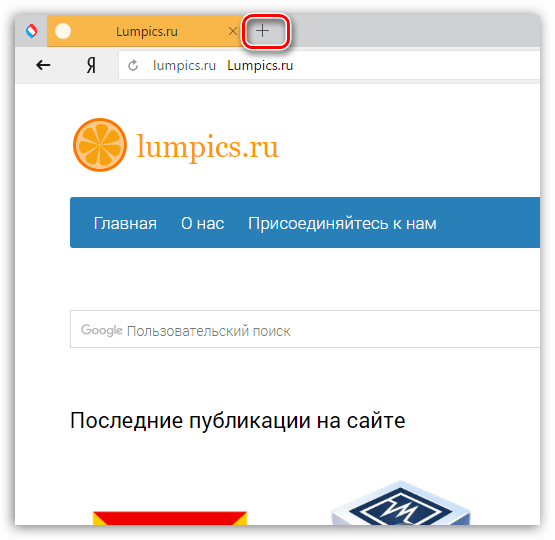 Lumpics.ru ×
+
←
Я
lumpics.ru Lumpics.ru

lumpics.ru

Главная О нас Присоединяйтесь к нам

Google Пользовательский поиск

Последние публикации на сайте